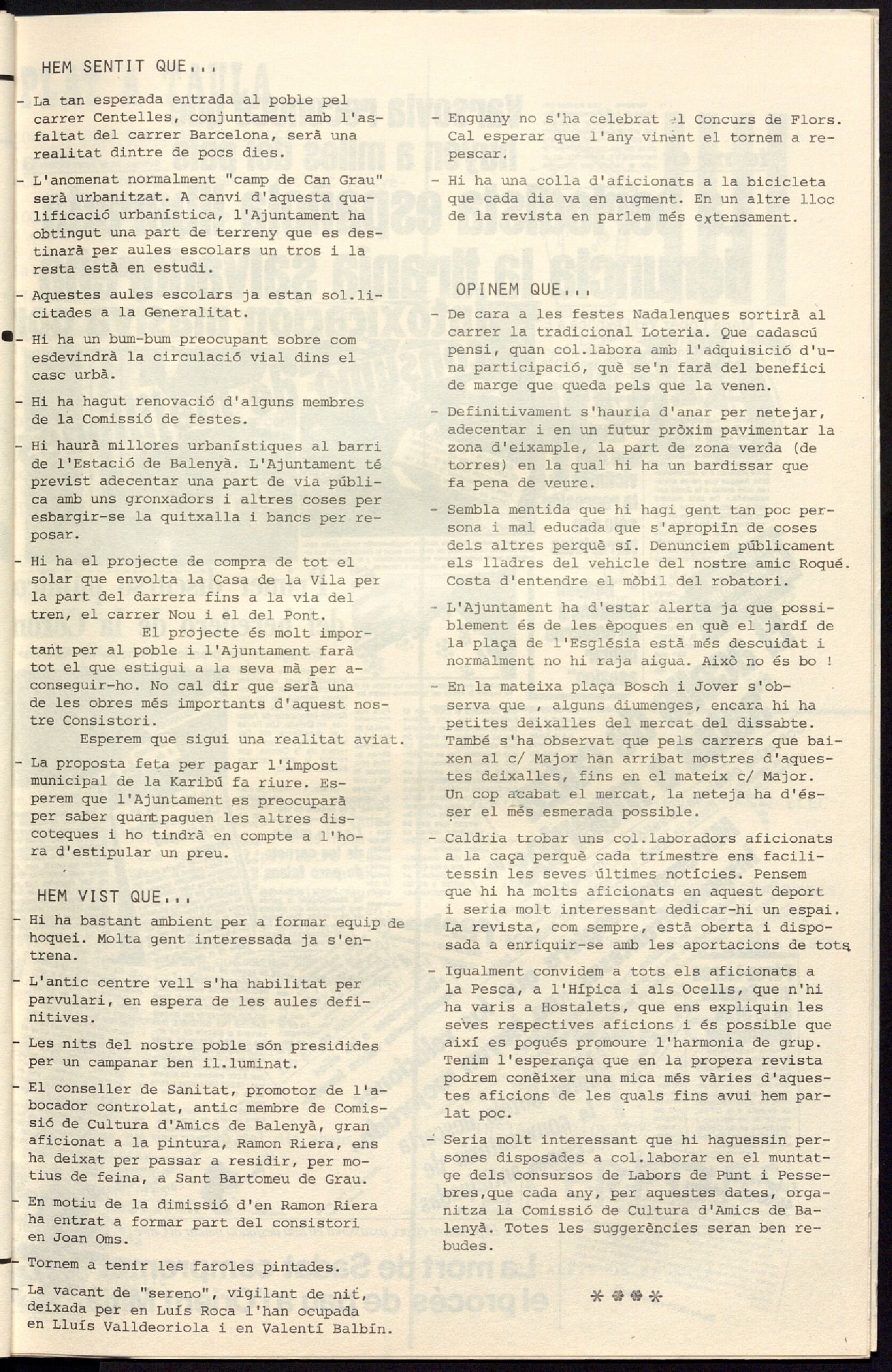 HEM SENTIT QUE...

- La tan esperada entrada al poble pel carrer Centelles, conjuntament amb l'asfaltat del carrer Barcelona, serà una realitat dintre de pocs dies.

- L'anomenat normalment "camp de Can Grau" serà urbanitzat. A canvi d'aquesta qualificació urbanística, l'Ajuntament ha obtingut una part de terreny que es destinarà per aules escolars un tros i la resta està en estudi.

- Aquestes aules escolars ja estan sol.licitades a la Generalitat.

- Hi ha un bum-bum preocupant sobre com esdevindrà la circulació vial dins el casc urbà.

- Hi ha hagut renovació d'alguns membres de la Comissió de festes.

- Hi haurà millores urbanístiques al barri de l'Estació de Balenyà. L'Ajuntament té previst adecentar una part de via pública amb uns gronxadors i altres coses per esbargir-se la quitxalla i bancs per reposar.

- Hi ha el projecte de compra de tot el solar que envolta la Casa de la Vila per la part del darrera fins a la via del tren, el carrer Nou i el del Pont. El projecte és molt important per al poble i l'Ajuntament farà tot el que estigui a la seva mà per aconseguir-ho. No cal dir que serà una de les obres més importants d'aquest nostre Consistori. Esperem que sigui una realitat aviat.

- La proposta feta per pagar l'impost municipal de la Karibú fa riure. Esperem que l'Ajuntament es preocuparà per saber quant paguen les altres discoteques i ho tindrà en compte a l'hora d'estipular un preu.

HEM VIST QUE...

- Hi ha bastant ambient per a formar equip de hoquei. Molta gent interessada ja s'entrena.

- L'antic centre vell s'ha habilitat per parvulari, en espera de les aules definitives.

- Les nits del nostre poble són presidides per un campanar ben il.luminat.

- El conseller de Sanitat, promotor de l'abocador controlat, antic membre de Comissió de Cultura d'Amics de Balenyà, gran aficionat a la pintura, Ramon Riera, ens ha deixat per passar a residir, per motius de feina, a Sant Bartomeu de Grau.

- En motiu de la dimissió d'en Ramon Riera ha entrat a formar part del consistori en Joan Oms.

- Tornem a tenir les faroles pintades.

- La vacant de "sereno", vigilant de nit, deixada per en Luís Roca l'han ocupada en Lluís Valldeoriola i en Valentí Balbín.

- Enguany no s'ha celebrat el Concurs de Flors. Cal esperar que l'any vinent el tornem a repescar.

- Hi ha una colla d'aficionats a la bicicleta que cada dia va en augment. En un altre lloc de la revista en parlem més extensament.

OPINEM QUE...

- De cara a les festes Nadalenques sortirà al carrer la tradicional Loteria. Que cadascú pensi, quan col.labora amb l'adquisició d'una participació, què se'n farà del benefici de marge que queda pels que la venen.

- Definitivament s'hauria d'anar per netejar, adecentar i en un futur pròxim pavimentar la zona d'eixample, la part de zona verda (de torres) en la qual hi ha un bardissar que fa pena de veure.

- Sembla mentida que hi hagi gent tan poc persona i mal educada que s'apropiïn de coses dels altres perquè sí. Denunciem públicament els lladres del vehicle del nostre amic Roqué. Costa d'entendre el mòbil del robatori.

- L'Ajuntament ha d'estar alerta ja que possiblement és de les èpoques en què el jardí de la plaça de l'Església està més descuidat i normalment no hi raja aigua. Això no és bo !

- En la mateixa plaça Bosch i Jover s'observa que , alguns diumenges, encara hi ha petites deixalles del mercat del dissabte. També s'ha observat que pels carrers que baixen al c/ Major han arribat mostres d'aquestes deixalles, fins en el mateix c/ Major. Un cop acabat el mercat, la neteja ha d'ésser el més esmerada possible.

- Caldria trobar uns col.laboradors aficionats a la caça perquè cada trimestre ens facilitessin les seves últimes notícies. Pensem que hi ha molts aficionats en aquest deport i seria molt interessant dedicar-hi un espai. La revista, com sempre, està oberta i disposada a enriquir-se amb les aportacions de tots.

- Igualment convidem a tots els aficionats a la Pesca, a l'Hípica i als Ocells, que n'hi ha varis a Hostalets, que ens expliquin les seves respectives aficions i és possible que així es pogués promoure l'harmonia de grup. Tenim l'esperança que en la propera revista podrem conèixer una mica més vàries d'aquestes aficions de les quals fins avui hem parlat poc.

- Seria molt interessant que hi haguessin persones disposades a col.laborar en el muntatge dels consursos de Labors de Punt i Pessebres,que cada any, per aquestes dates, organitza la Comissió de Cultura d'Amics de Balenyà. Totes les suggerències seran ben rebudes.

****